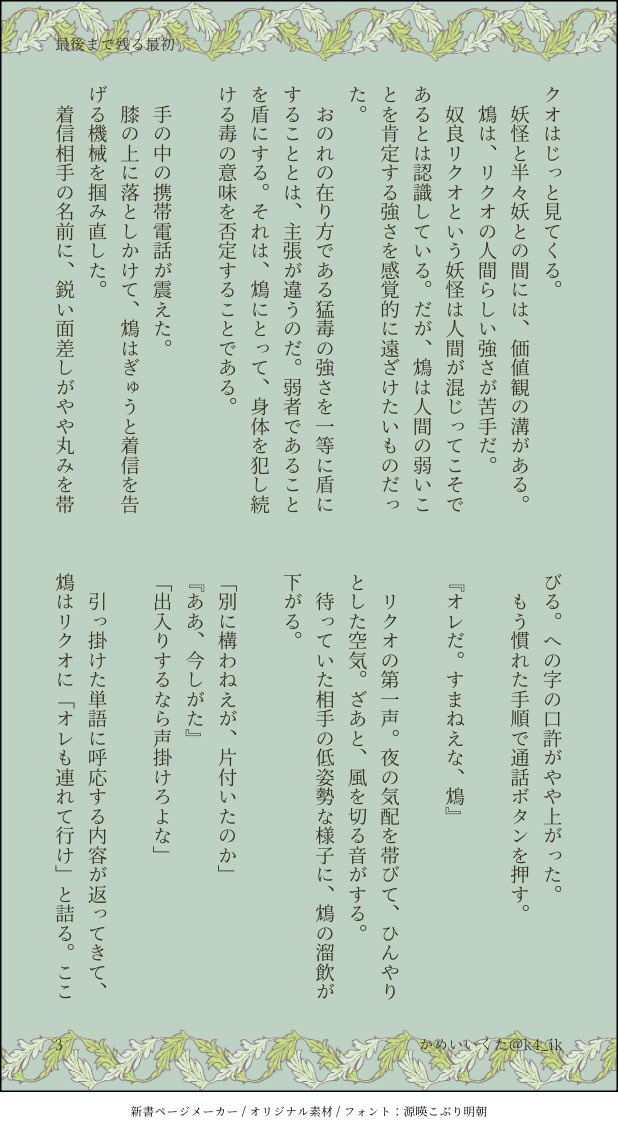 最後まで残る最初

クオはじっと見てくる。
妖怪と半々妖との間には、価値観の溝がある。
鴆は、リクオの人間らしい強さが苦手だ。
奴良リクオという妖怪は人間が混じってこそであるとは認識している。だが、鴆は人間の弱いことを肯定する強さを感覚的に遠ざけたいものだった。
おのれの在り方である猛毒の強さを一等に盾にすることとは、主張が違うのだ。弱者であることを盾にする。それは、鴆にとって、身体を犯し続ける毒の意味を否定することである。

手の中の携帯電話が震えた。
膝の上に落としかけて、鴆はぎゅうと着信を告げる機械を掴み直した。
着信相手の名前に、鋭い面差しがやや丸みを帯びる。への字の口許がやや上がった。
もう慣れた手順で通話ボタンを押す。

『オレだ。すまねえな、鴆』

リクオの第一声。夜の気配を帯びて、ひんやりとした空気。ざあと、風を切る音がする。
待っていた相手の低姿勢な様子に、鴆の溜飲が下がる。

「別に構わねえが、片付いたのか」
『ああ、今しがた』
「出入りするなら声掛けろよな」
引っ掛けた単語に呼応する内容が返ってきて、鴆はリクオに「オレも連れて行け」と詰る。ここ

3　かめいいくた@k4_ik

新書ページメーカー / オリジナル素材 / フォント：源暎こぶり明朝